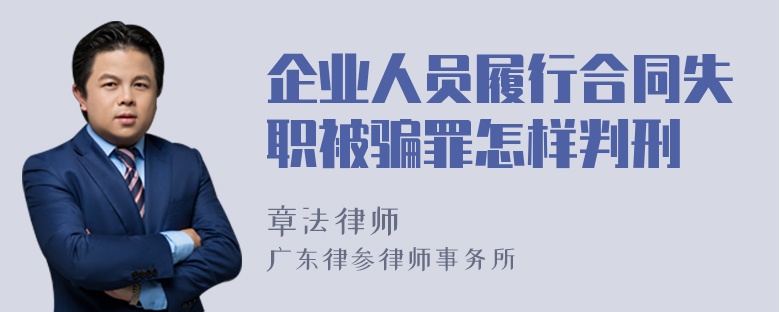 企业人员履行合同失职被骗罪怎样判刑

章法律师
广东律参律师事务所